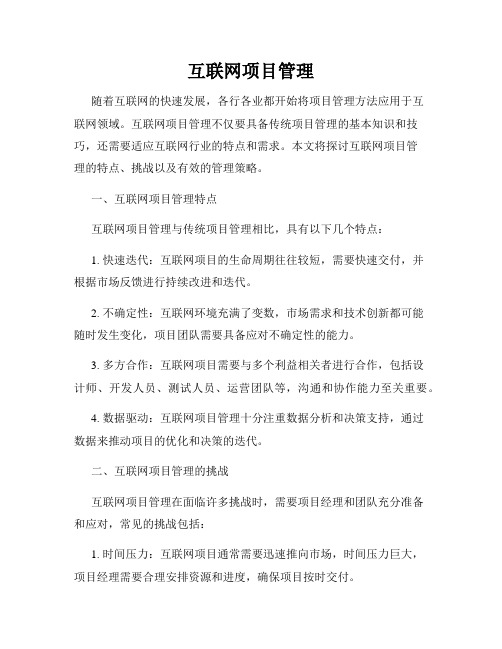 互联网项目管理

随着互联网的快速发展，各行各业都开始将项目管理方法应用于互联网领域。互联网项目管理不仅要具备传统项目管理的基本知识和技巧，还需要适应互联网行业的特点和需求。本文将探讨互联网项目管理的特点、挑战以及有效的管理策略。

一、互联网项目管理特点

互联网项目管理与传统项目管理相比，具有以下几个特点：

1. 快速迭代：互联网项目的生命周期往往较短，需要快速交付，并根据市场反馈进行持续改进和迭代。

2. 不确定性：互联网环境充满了变数，市场需求和技术创新都可能随时发生变化，项目团队需要具备应对不确定性的能力。

3. 多方合作：互联网项目需要与多个利益相关者进行合作，包括设计师、开发人员、测试人员、运营团队等，沟通和协作能力至关重要。

4. 数据驱动：互联网项目管理十分注重数据分析和决策支持，通过数据来推动项目的优化和决策的迭代。

二、互联网项目管理的挑战

互联网项目管理在面临许多挑战时，需要项目经理和团队充分准备和应对，常见的挑战包括：

1. 时间压力：互联网项目通常需要迅速推向市场，时间压力巨大，项目经理需要合理安排资源和进度，确保项目按时交付。